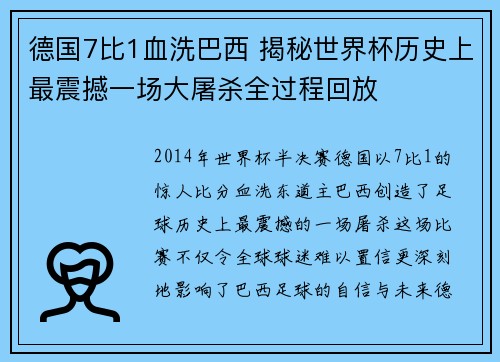 德国7比1血洗巴西 揭秘世界杯历史上最震撼一场大屠杀全过程回放

2014年世界杯半决赛德国以7比1的惊人比分血洗东道主巴西创造了足球历史上最震撼的一场屠杀这场比赛不仅令全球球迷难以置信更深刻地影响了巴西足球的自信与未来德